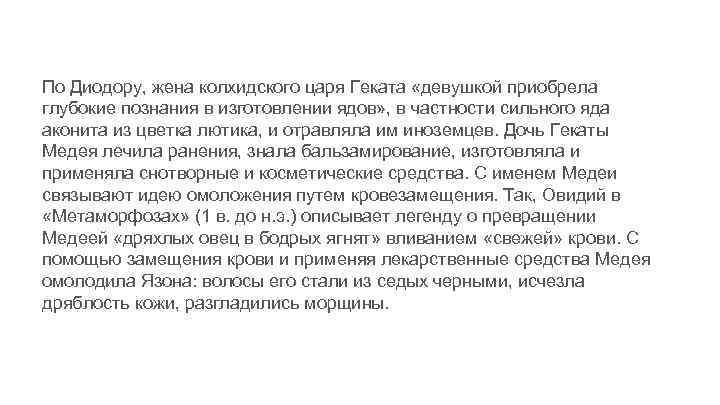 По Диодору, жена колхидского царя Геката «девушкой приобрела глубокие познания в изготовлении ядов», в частности сильного яда аконита из цветка лютика, и отравляла им иноземцев. Дочь Гекаты Медея лечила ранения, знала бальзамирование, изготовляла и применяла снотворные и косметические средства. С именем Медеи связывают идею омоложения путем кровезамещения. Так, Овидий в «Метаморфозах» (1 в. до н.э.) описывает легенду о превращении Медеей «дряхлых овец в бодрых ягнят» вливанием «свежей» крови. С помощью замещения крови и применяя лекарственные средства Медея омолодила Язона: волосы его стали из седых черными, исчезла дряблость кожи, разгладились морщины.